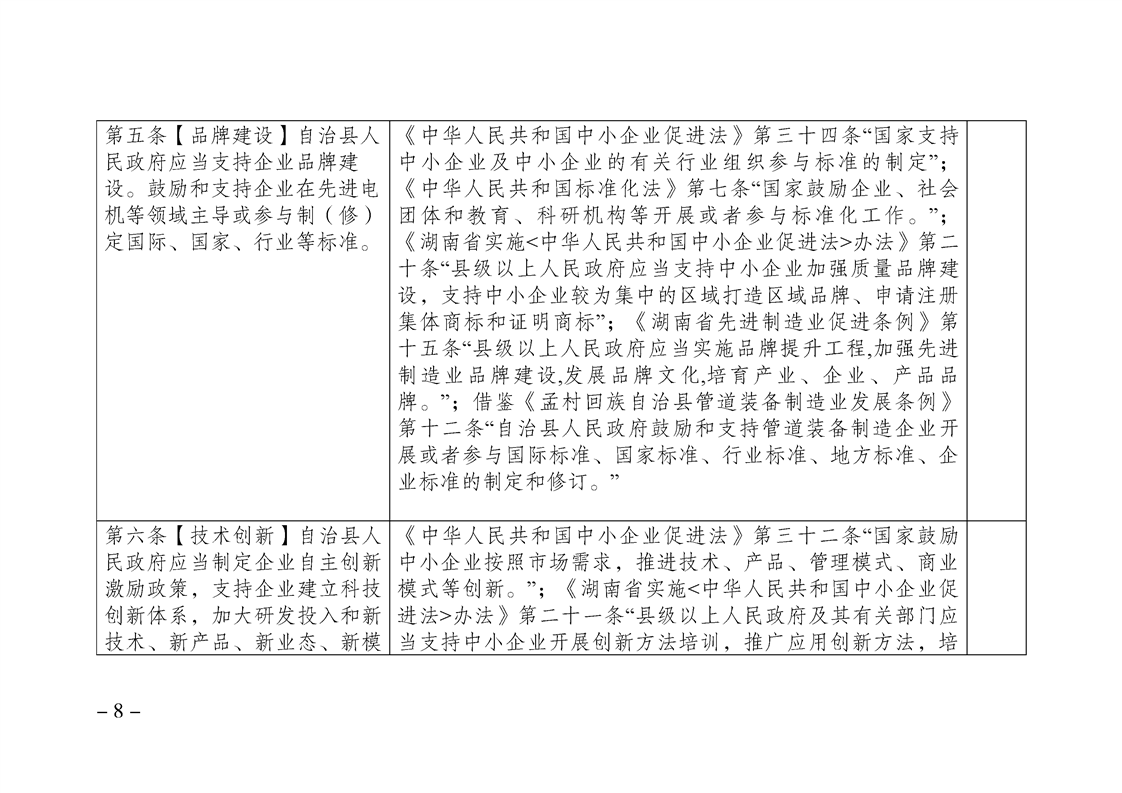 | | | |
|---|---|---|
| 第五条【品牌建设】自治县人民政府应当支持企业品牌建设。鼓励和支持企业在先进电机等领域主导或参与制（修）定国际、国家、行业等标准。 | 《中华人民共和国中小企业促进法》第三十四条“国家支持中小企业及中小企业的有关行业组织参与标准的制定”；《中华人民共和国标准化法》第七条“国家鼓励企业、社会团体和教育、科研机构等开展或者参与标准化工作。”；《湖南省实施<中华人民共和国中小企业促进法>办法》第二十条“县级以上人民政府应当支持中小企业加强质量品牌建设，支持中小企业较为集中的区域打造区域品牌、申请注册集体商标和证明商标”；《湖南省先进制造业促进条例》第十五条“县级以上人民政府应当实施品牌提升工程,加强先进制造业品牌建设,发展品牌文化,培育产业、企业、产品品牌。”；借鉴《孟村回族自治县管道装备制造业发展条例》第十二条“自治县人民政府鼓励和支持管道装备制造企业开展或者参与国际标准、国家标准、行业标准、地方标准、企业标准的制定和修订。” | |
| 第六条【技术创新】自治县人民政府应当制定企业自主创新激励政策，支持企业建立科技创新体系，加大研发投入和新技术、新产品、新业态、新模 | 《中华人民共和国中小企业促进法》第三十二条“国家鼓励中小企业按照市场需求，推进技术、产品、管理模式、商业模式等创新。”；《湖南省实施<中华人民共和国中小企业促进法>办法》第二十一条“县级以上人民政府及其有关部门应当支持中小企业开展创新方法培训，推广应用创新方法，培 | |

– 8 –